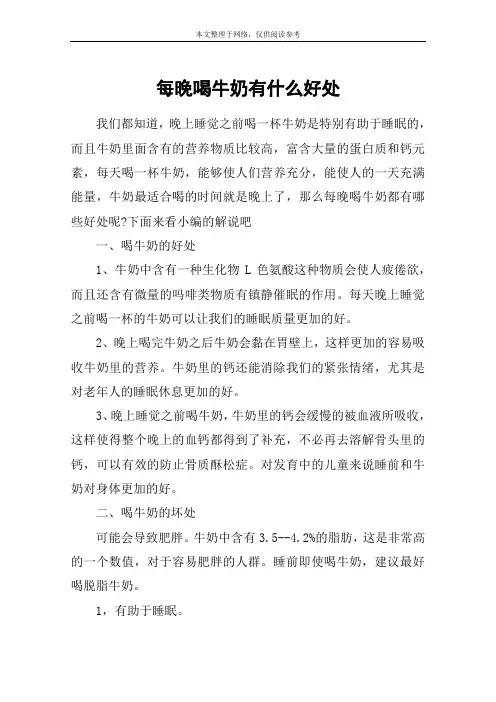 本文整理于网络，仅供阅读参考

每晚喝牛奶有什么好处

我们都知道，晚上睡觉之前喝一杯牛奶是特别有助于睡眠的，而且牛奶里面含有的营养物质比较高，富含大量的蛋白质和钙元素，每天喝一杯牛奶，能够使人们营养充分，能使人的一天充满能量，牛奶最适合喝的时间就是晚上了，那么每晚喝牛奶都有哪些好处呢?下面来看小编的解说吧

一、喝牛奶的好处

1、牛奶中含有一种生化物 L 色氨酸这种物质会使人疲倦欲，而且还含有微量的吗啡类物质有镇静催眠的作用。每天晚上睡觉之前喝一杯的牛奶可以让我们的睡眠质量更加的好。

2、晚上喝完牛奶之后牛奶会黏在胃壁上，这样更加的容易吸收牛奶里的营养。牛奶里的钙还能消除我们的紧张情绪，尤其是对老年人的睡眠休息更加的好。

3、晚上睡觉之前喝牛奶，牛奶里的钙会缓慢的被血液所吸收，这样使得整个晚上的血钙都得到了补充，不必再去溶解骨头里的钙，可以有效的防止骨质酥松症。对发育中的儿童来说睡前和牛奶对身体更加的好。

二、喝牛奶的坏处

可能会导致肥胖。牛奶中含有 3.5--4.2%的脂肪，这是非常高的一个数值，对于容易肥胖的人群。睡前即使喝牛奶，建议最好喝脱脂牛奶。

1，有助于睡眠。